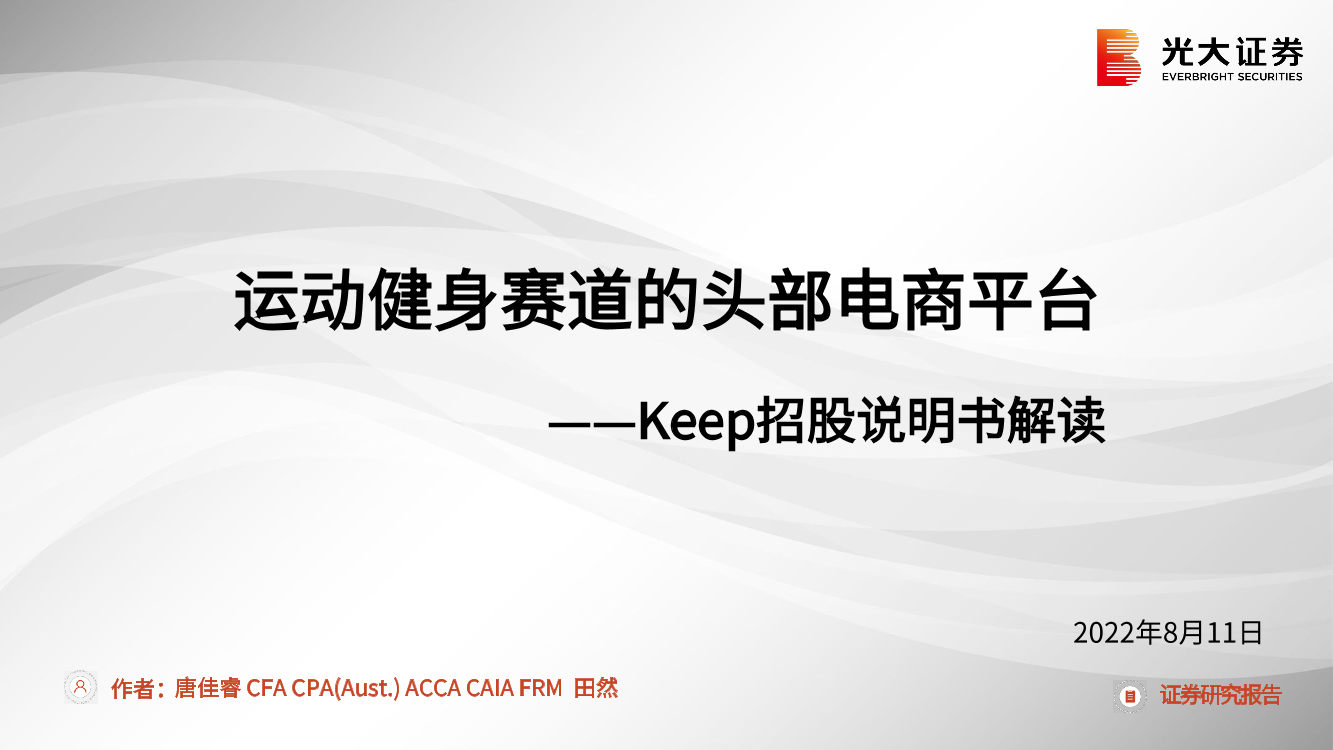 光大证券
EVERBRIGHT SECURITIES

运动健身赛道的头部电商平台

——Keep招股说明书解读

2022年8月11日

作者：唐佳睿 CFA CPA(Aust.) ACCA CAIA FRM 田然

证券研究报告